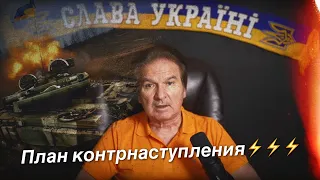 СЛАВА УКРАЇНІ

План контрнаступления⚡⚡⚡